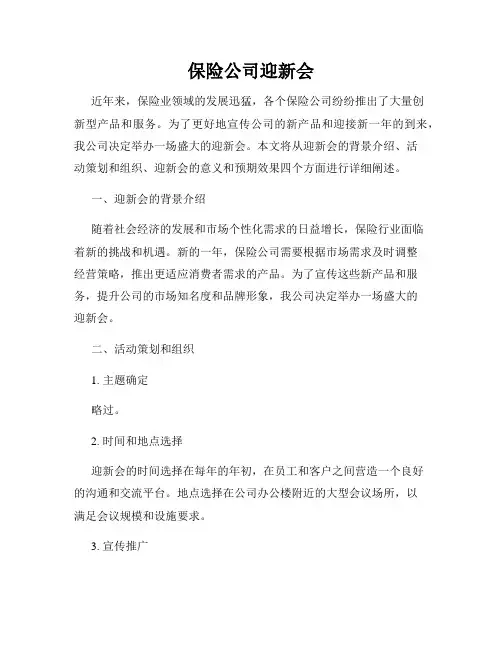 保险公司迎新会

近年来，保险业领域的发展迅猛，各个保险公司纷纷推出了大量创新型产品和服务。为了更好地宣传公司的新产品和迎接新一年的到来，我公司决定举办一场盛大的迎新会。本文将从迎新会的背景介绍、活动策划和组织、迎新会的意义和预期效果四个方面进行详细阐述。

一、迎新会的背景介绍

随着社会经济的发展和市场个性化需求的日益增长，保险行业面临着新的挑战和机遇。新的一年，保险公司需要根据市场需求及时调整经营策略，推出更适应消费者需求的产品。为了宣传这些新产品和服务，提升公司的市场知名度和品牌形象，我公司决定举办一场盛大的迎新会。

二、活动策划和组织

1. 主题确定

略过。

2. 时间和地点选择

迎新会的时间选择在每年的年初，在员工和客户之间营造一个良好的沟通和交流平台。地点选择在公司办公楼附近的大型会议场所，以满足会议规模和设施要求。

3. 宣传推广